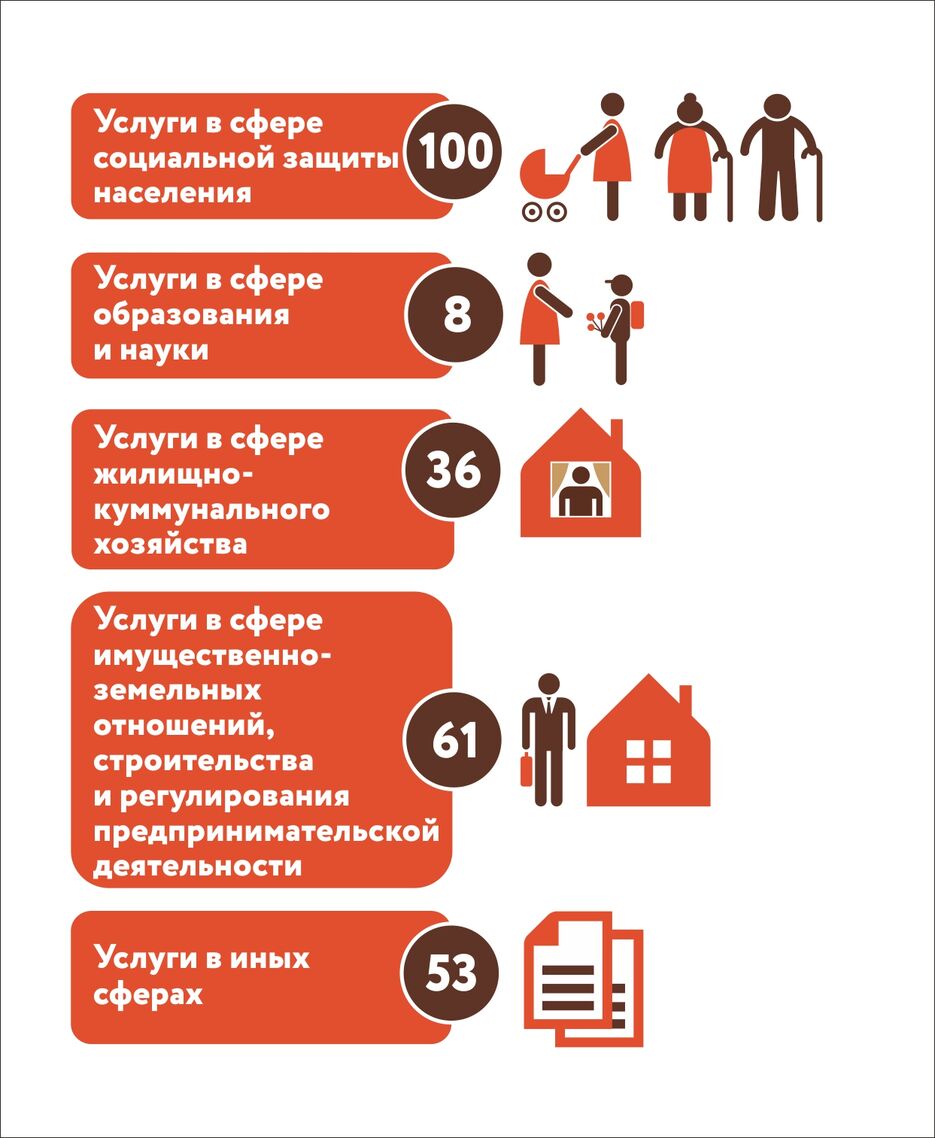 Услуги в сфере социальной защиты населения

100

Услуги в сфере образования и науки

8

Услуги в сфере жилищно-куммунального хозяйства

36

Услуги в сфере имущественно-земельных отношений, строительства и регулирования предпринимательской деятельности

61

Услуги в иных сферах

53